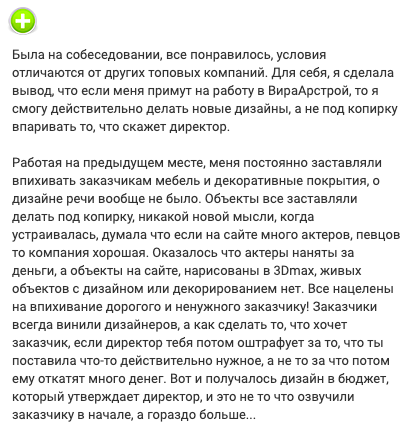 Была на собеседовании, все понравилось, условия отличаются от других топовых компаний. Для себя, я сделала вывод, что если меня примут на работу в ВираАрстрой, то я смогу действительно делать новые дизайны, а не под копирку впаривать то, что скажет директор.

Работая на предыдущем месте, меня постоянно заставляли впихивать заказчикам мебель и декоративные покрытия, о дизайне речи вообще не было. Объекты все заставляли делать под копирку, никакой новой мысли, когда устраивалась, думала что если на сайте много актеров, певцов то компания хорошая. Оказалось что актеры наняты за деньги, а объекты на сайте, нарисованы в 3Dmax, живых объектов с дизайном или декорированием нет. Все нацелены на впихивание дорогого и ненужного заказчику! Заказчики всегда винили дизайнеров, а как сделать то, что хочет заказчик, если директор тебя потом оштрафует за то, что ты поставила что-то действительно нужное, а не то за что потом ему откатят много денег. Вот и получалось дизайн в бюджет, который утверждает директор, и это не то что озвучили заказчику в начале, а гораздо больше...